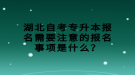 湖北自考专升本报名需要注意的报名事项是什么？